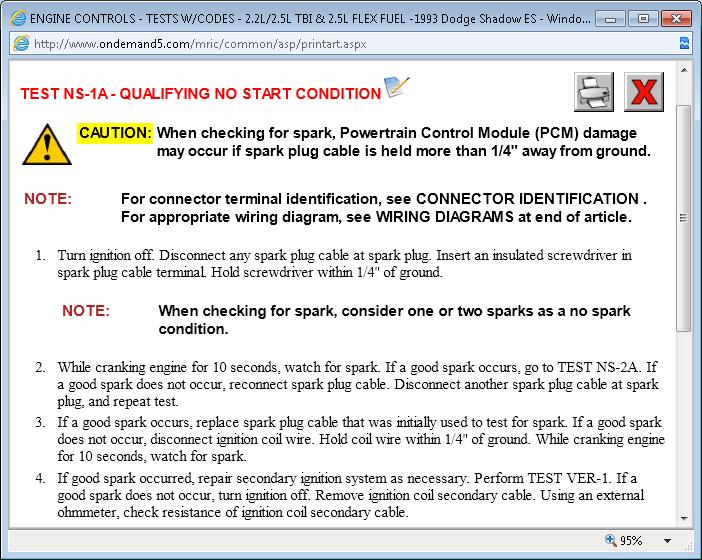 ENGINE CONTROLS - TESTS W/CODES - 2.2L/2.5L TBI & 2.5L FLEX FUEL -1993 Dodge Shadow ES - Windo...

http://www.ondemand5.com/mric/common/asp/printart.aspx

TEST NS-1A - QUALIFYING NO START CONDITION

CAUTION: When checking for spark, Powertrain Control Module (PCM) damage may occur if spark plug cable is held more than 1/4" away from ground.

NOTE: For connector terminal identification, see CONNECTOR IDENTIFICATION . For appropriate wiring diagram, see WIRING DIAGRAMS at end of article.

1. Turn ignition off. Disconnect any spark plug cable at spark plug. Insert an insulated screwdriver in spark plug cable terminal. Hold screwdriver within 1/4" of ground.

NOTE: When checking for spark, consider one or two sparks as a no spark condition.

2. While cranking engine for 10 seconds, watch for spark. If a good spark occurs, go to TEST NS-2A. If a good spark does not occur, reconnect spark plug cable. Disconnect another spark plug cable at spark plug, and repeat test.

3. If a good spark occurs, replace spark plug cable that was initially used to test for spark. If a good spark does not occur, disconnect ignition coil wire. Hold coil wire within 1/4" of ground. While cranking engine for 10 seconds, watch for spark.

4. If good spark occurred, repair secondary ignition system as necessary. Perform TEST VER-1. If a good spark does not occur, turn ignition off. Remove ignition coil secondary cable. Using an external ohmmeter, check resistance of ignition coil secondary cable.

95%